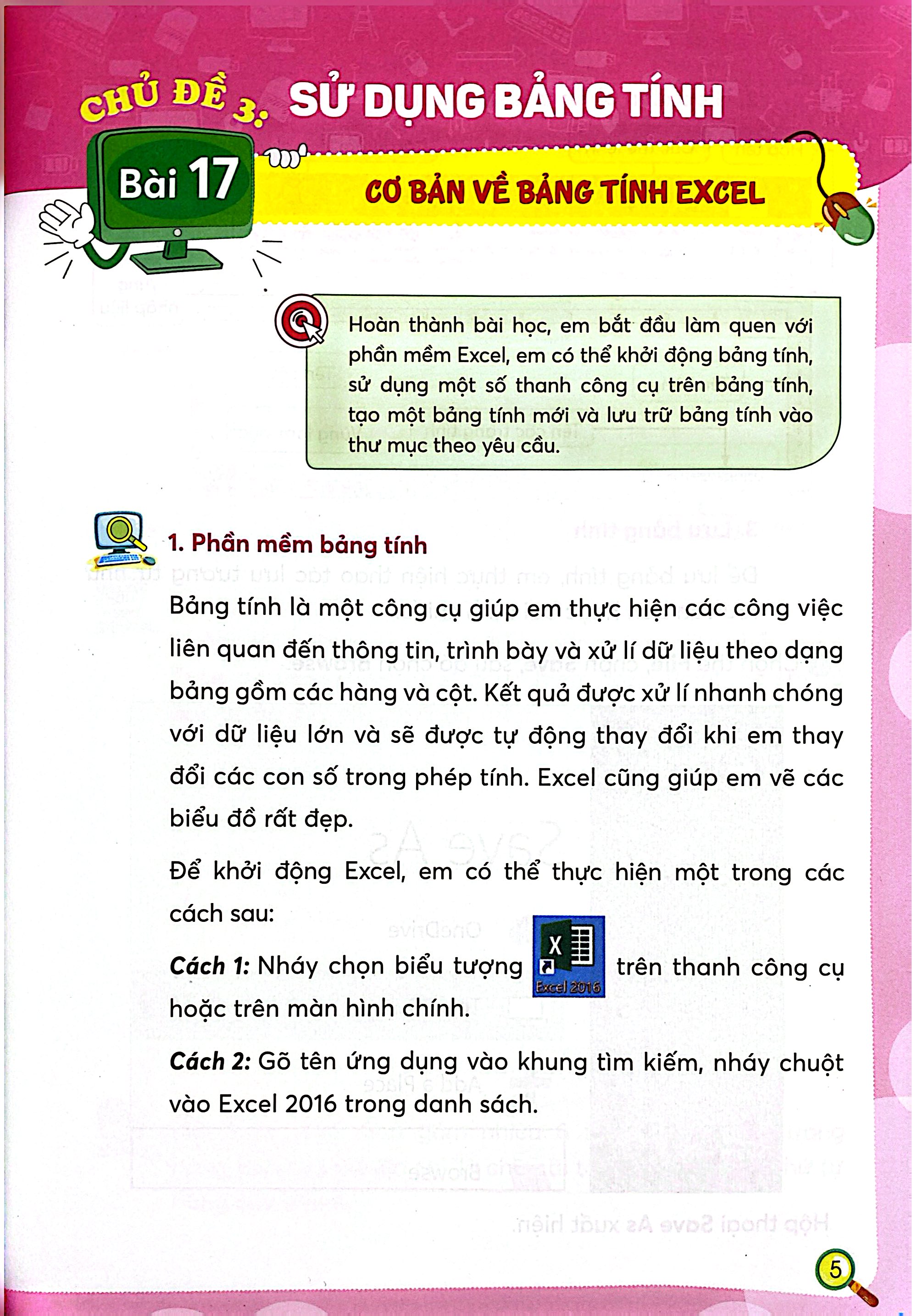 CHỦ ĐỀ 3: SỬ DỤNG BẢNG TÍNH

Bài 17

CƠ BẢN VỀ BẢNG TÍNH EXCEL

Hoàn thành bài học, em bắt đầu làm quen với phần mềm Excel, em có thể khởi động bảng tính, sử dụng một số thanh công cụ trên bảng tính, tạo một bảng tính mới và lưu trữ bảng tính vào thư mục theo yêu cầu.

1. Phần mềm bảng tính

Bảng tính là một công cụ giúp em thực hiện các công việc liên quan đến thông tin, trình bày và xử lí dữ liệu theo dạng bảng gồm các hàng và cột. Kết quả được xử lí nhanh chóng với dữ liệu lớn và sẽ được tự động thay đổi khi em thay đổi các con số trong phép tính. Excel cũng giúp em vẽ các biểu đồ rất đẹp.

Để khởi động Excel, em có thể thực hiện một trong các cách sau:

Cách 1: Nháy chọn biểu tượng Excel 2016 trên thanh công cụ hoặc trên màn hình chính.

Cách 2: Gõ tên ứng dụng vào khung tìm kiếm, nháy chuột vào Excel 2016 trong danh sách.

5